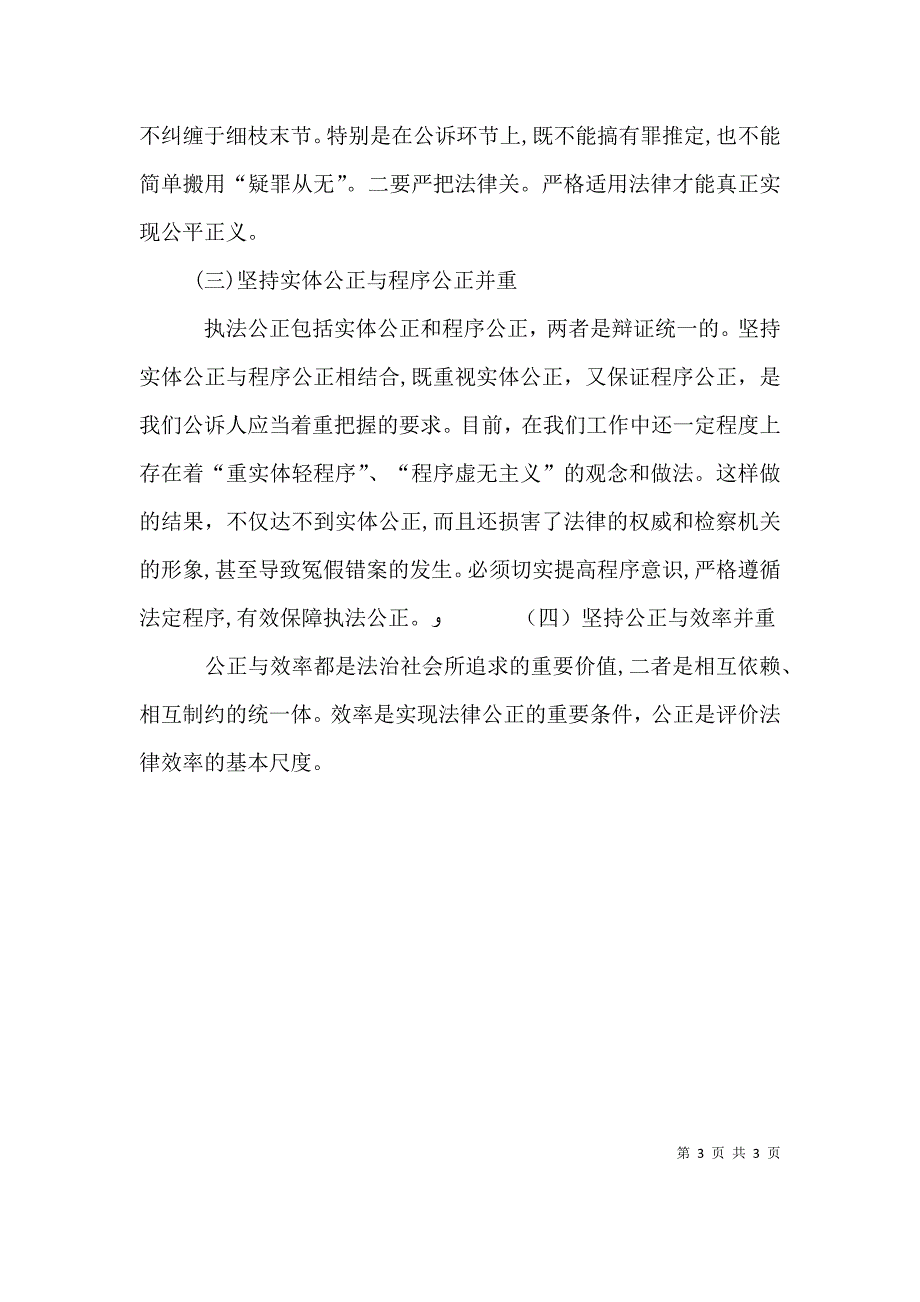 不纠缠于细枝末节。特别是在公诉环节上，既不能搞有罪推定，也不能简单搬用“疑罪从无”。二要严把法律关。严格适用法律才能真正实现公平正义。

(三)坚持实体公正与程序公正并重

执法公正包括实体公正和程序公正，两者是辩证统一的。坚持实体公正与程序公正相结合，既重视实体公正，又保证程序公正，是我们公诉人应当着重把握的要求。目前，在我们工作中还一定程度上存在着“重实体轻程序”、“程序虚无主义”的观念和做法。这样做的结果，不仅达不到实体公正，而且还损害了法律的权威和检察机关的形象，甚至导致冤假错案的发生。必须切实提高程序意识，严格遵循法定程序，有效保障执法公正。و （四）坚持公正与效率并重

公正与效率都是法治社会所追求的重要价值，二者是相互依赖、相互制约的统一体。效率是实现法律公正的重要条件，公正是评价法律效率的基本尺度。

第 3 页 共 3 页